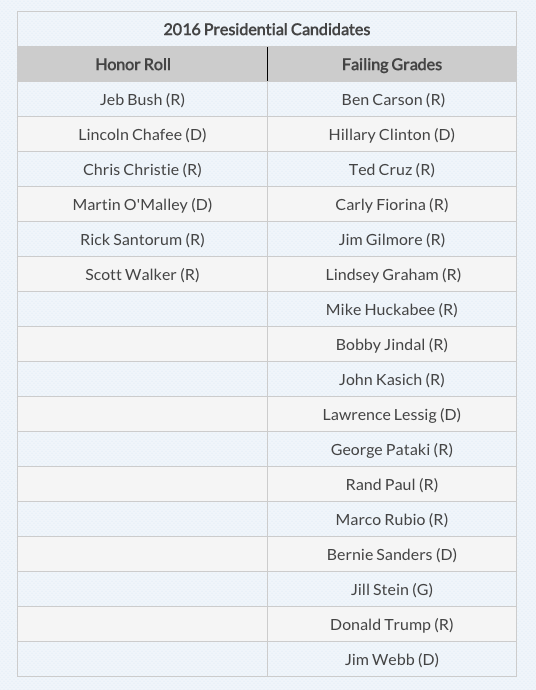 2016 Presidential Candidates

| Honor Roll | Failing Grades |
|---|---|
| Jeb Bush (R) | Ben Carson (R) |
| Lincoln Chafee (D) | Hillary Clinton (D) |
| Chris Christie (R) | Ted Cruz (R) |
| Martin O'Malley (D) | Carly Fiorina (R) |
| Rick Santorum (R) | Jim Gilmore (R) |
| Scott Walker (R) | Lindsey Graham (R) |
| | Mike Huckabee (R) |
| | Bobby Jindal (R) |
| | John Kasich (R) |
| | Lawrence Lessig (D) |
| | George Pataki (R) |
| | Rand Paul (R) |
| | Marco Rubio (R) |
| | Bernie Sanders (D) |
| | Jill Stein (G) |
| | Donald Trump (R) |
| | Jim Webb (D) |